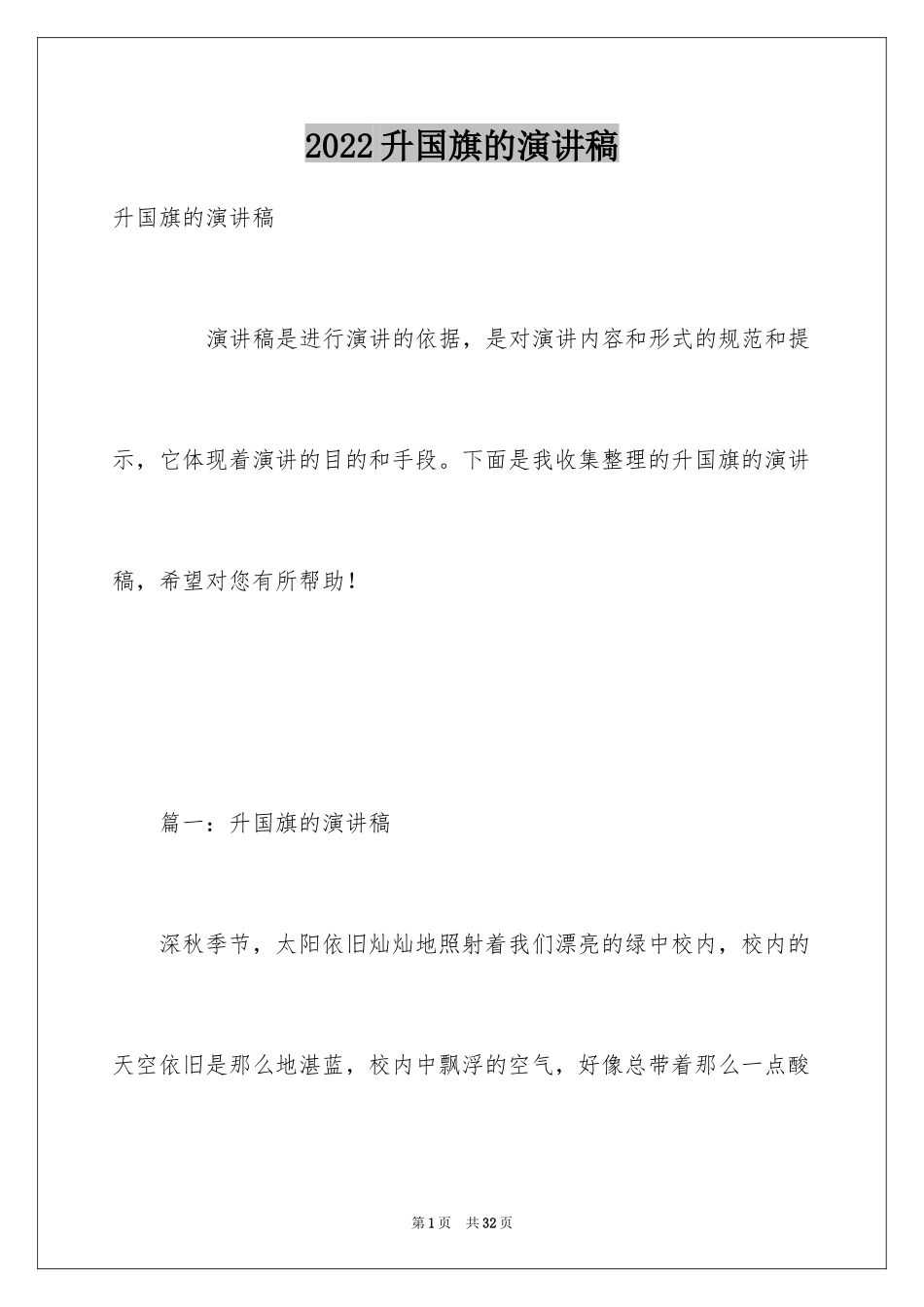 2022升国旗的演讲稿

升国旗的演讲稿

演讲稿是进行演讲的依据，是对演讲内容和形式的规范和提示，它体现着演讲的目的和手段。下面是我收集整理的升国旗的演讲稿，希望对您有所帮助！

篇一：升国旗的演讲稿

深秋季节，太阳依旧灿灿地照射着我们漂亮的绿中校内，校内的天空依旧是那么地湛蓝，校内中飘浮的空气，好像总带着那么一点酸

第1页　共32页